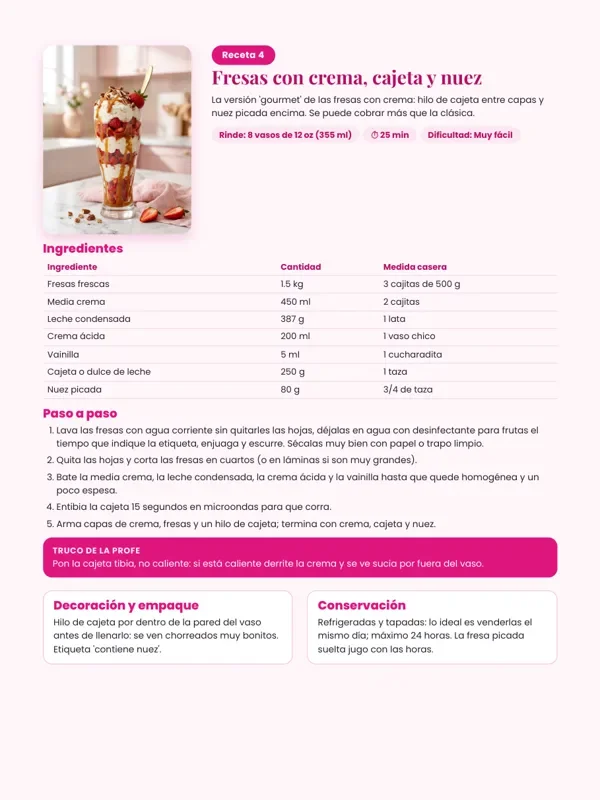 Receta 4

Fresas con crema, cajeta y nuez

La versión 'gourmet' de las fresas con crema: hilo de cajeta entre capas y nuez picada encima. Se puede cobrar más que la clásica.

Rinde: 8 vasos de 12 oz (355 ml)   25 min   Dificultad: Muy fácil

Ingredientes

| Ingrediente | Cantidad | Medida casera |
|---|---|---|
| Fresas frescas | 1.5 kg | 3 cajitas de 500 g |
| Media crema | 450 ml | 2 cajitas |
| Leche condensada | 387 g | 1 lata |
| Crema ácida | 200 ml | 1 vaso chico |
| Vainilla | 5 ml | 1 cucharadita |
| Cajeta o dulce de leche | 250 g | 1 taza |
| Nuez picada | 80 g | 3/4 de taza |

Paso a paso

1. Lava las fresas con agua corriente sin quitarles las hojas, déjalas en agua con desinfectante para frutas el tiempo que indique la etiqueta, enjuaga y escurre. Sécalas muy bien con papel o trapo limpio.
2. Quita las hojas y corta las fresas en cuartos (o en láminas si son muy grandes).
3. Bate la media crema, la leche condensada, la crema ácida y la vainilla hasta que quede homogénea y un poco espesa.
4. Entibia la cajeta 15 segundos en microondas para que corra.
5. Arma capas de crema, fresas y un hilo de cajeta; termina con crema, cajeta y nuez.

TRUCO DE LA PROFE
Pon la cajeta tibia, no caliente: si está caliente derrite la crema y se ve sucia por fuera del vaso.

Decoración y empaque
Hilo de cajeta por dentro de la pared del vaso antes de llenarlo: se ven chorreados muy bonitos. Etiqueta 'contiene nuez'.

Conservación
Refrigeradas y tapadas: lo ideal es venderlas el mismo día; máximo 24 horas. La fresa picada suelta jugo con las horas.